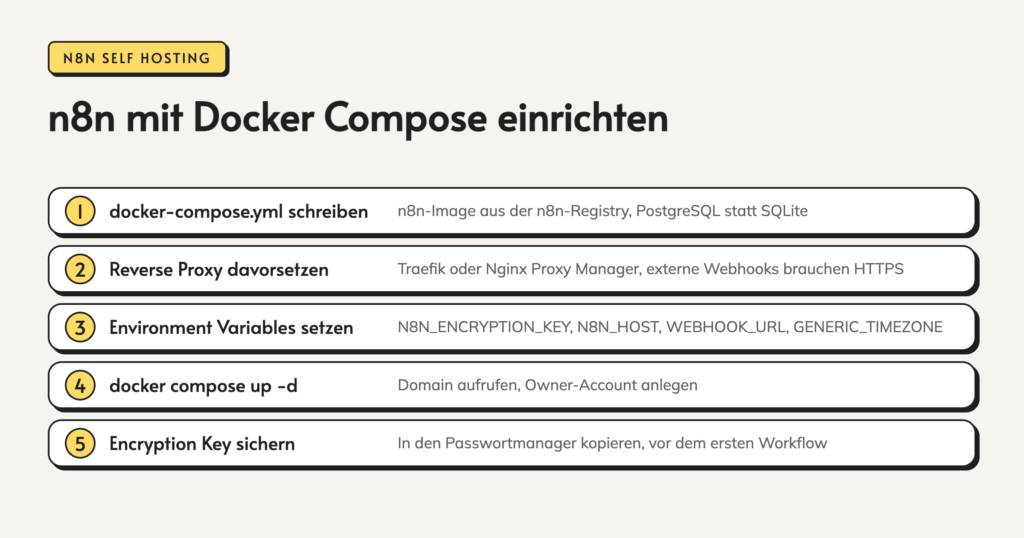 N8N SELF HOSTING

n8n mit Docker Compose einrichten

1 docker-compose.yml schreiben n8n-Image aus der n8n-Registry, PostgreSQL statt SQLite

2 Reverse Proxy davorsetzen Traefik oder Nginx Proxy Manager, externe Webhooks brauchen HTTPS

3 Environment Variables setzen N8N_ENCRYPTION_KEY, N8N_HOST, WEBHOOK_URL, GENERIC_TIMEZONE

4 docker compose up -d Domain aufrufen, Owner-Account anlegen

5 Encryption Key sichern In den Passwortmanager kopieren, vor dem ersten Workflow